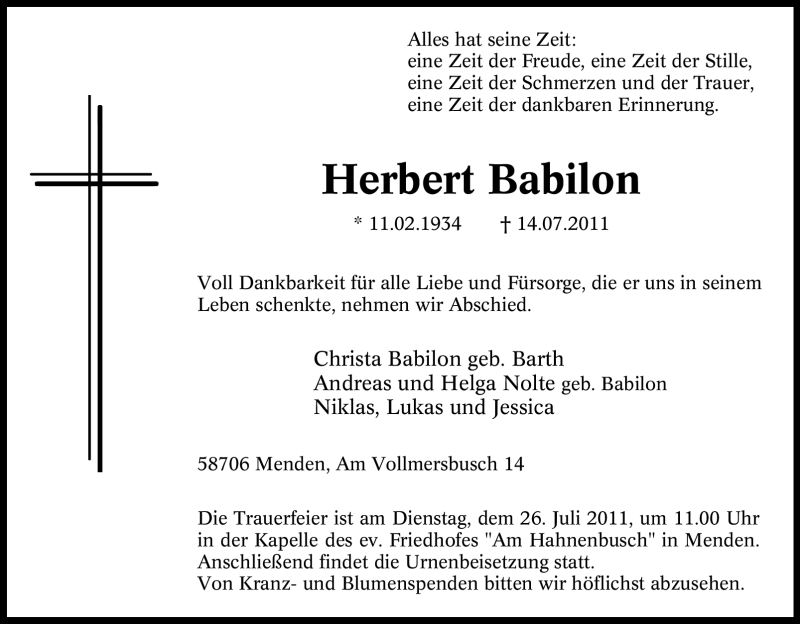 Alles hat seine Zeit:
eine Zeit der Freude, eine Zeit der Stille,
eine Zeit der Schmerzen und der Trauer,
eine Zeit der dankbaren Erinnerung.

Herbert Babilon

* 11.02.1934 † 14.07.2011

Voll Dankbarkeit für alle Liebe und Fürsorge, die er uns in seinem Leben schenkte, nehmen wir Abschied.

Christa Babilon geb. Barth
Andreas und Helga Nolte geb. Babilon
Niklas, Lukas und Jessica

58706 Menden, Am Vollmersbusch 14

Die Trauerfeier ist am Dienstag, dem 26. Juli 2011, um 11.00 Uhr in der Kapelle des ev. Friedhofes "Am Hahnenbusch" in Menden.
Anschließend findet die Urnenbeisetzung statt.
Von Kranz- und Blumenspenden bitten wir höflichst abzusehen.